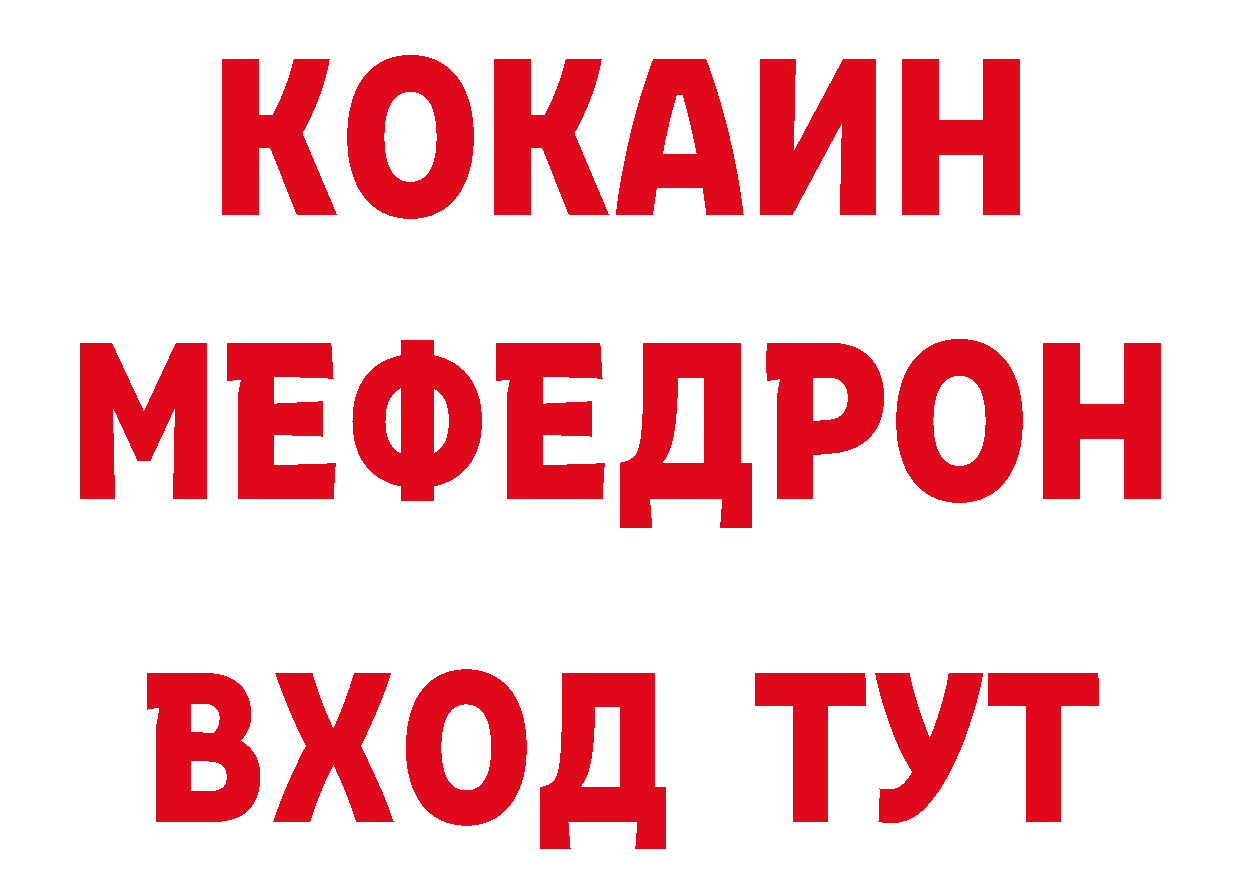 КОКАИН
МЕФЕДРОН
ВХОД ТУТ